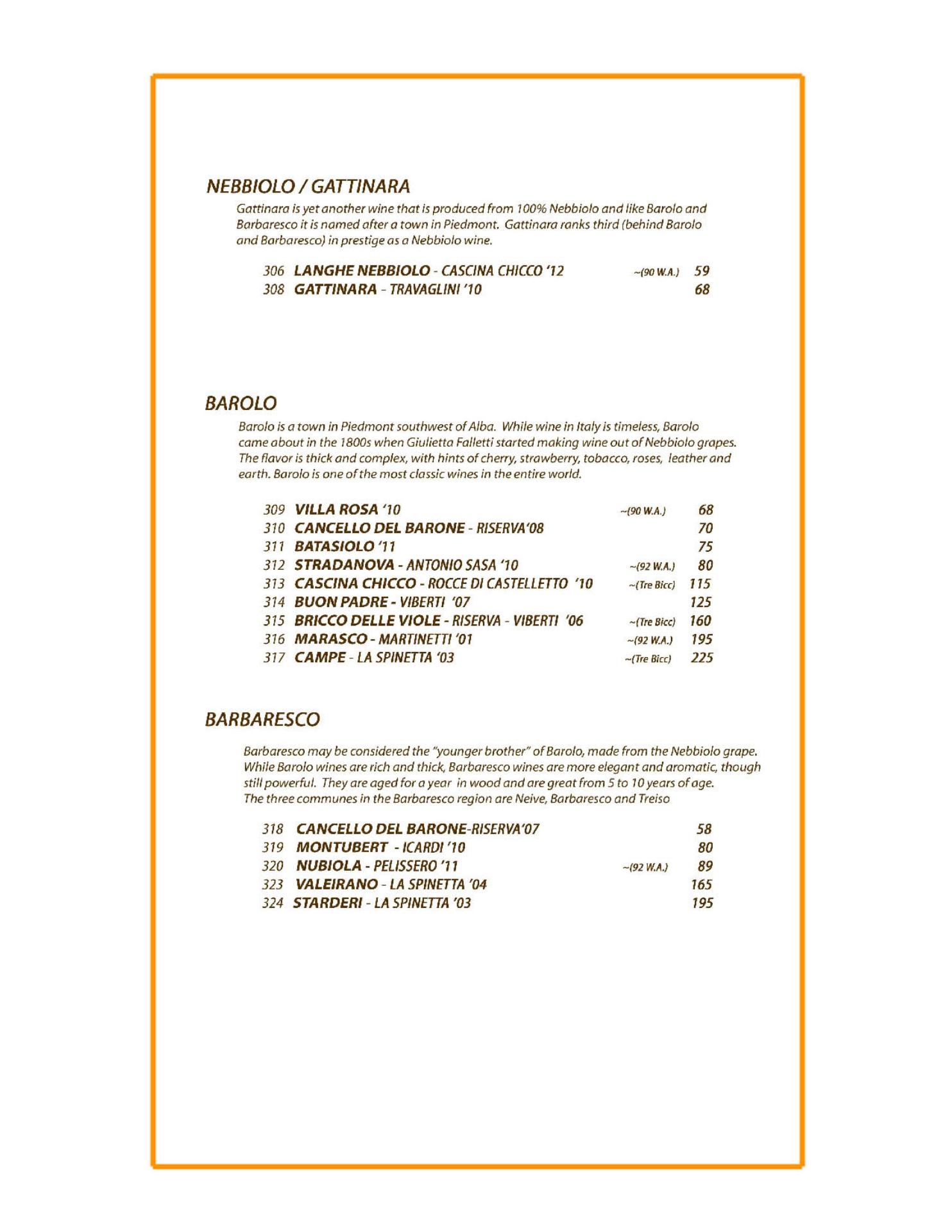 NEBBIOLO / GATTINARA

Gattinara is yet another wine that is produced from 100% Nebbiolo and like Barolo and Barbaresco it is named after a town in Piedmont. Gattinara ranks third (behind Barolo and Barbaresco) in prestige as a Nebbiolo wine.

306 LANGHE NEBBIOLO - CASCINA CHICCO '12 ~(90 W.A.) 59
308 GATTINARA - TRAVAGLINI '10 68

BAROLO

Barolo is a town in Piedmont southwest of Alba. While wine in Italy is timeless, Barolo came about in the 1800s when Giulietta Falletti started making wine out of Nebbiolo grapes. The flavor is thick and complex, with hints of cherry, strawberry, tobacco, roses, leather and earth. Barolo is one of the most classic wines in the entire world.

309 VILLA ROSA '10 ~(90 W.A.) 68
310 CANCELLO DEL BARONE - RISERVA'08 70
311 BATASIOLO '11 75
312 STRADANOVA - ANTONIO SASA '10 ~(92 W.A.) 80
313 CASCINA CHICCO - ROCCE DI CASTELLETTO '10 ~(Tre Bicc) 115
314 BUON PADRE - VIBERTI '07 125
315 BRICCO DELLE VIOLE - RISERVA - VIBERTI '06 ~(Tre Bicc) 160
316 MARASCO - MARTINETTI '01 ~(92 W.A.) 195
317 CAMPE - LA SPINETTA '03 ~(Tre Bicc) 225

BARBARESCO

Barbaresco may be considered the "younger brother" of Barolo, made from the Nebbiolo grape. While Barolo wines are rich and thick, Barbaresco wines are more elegant and aromatic, though still powerful. They are aged for a year in wood and are great from 5 to 10 years of age. The three communes in the Barbaresco region are Neive, Barbaresco and Treiso

318 CANCELLO DEL BARONE-RISERVA'07 58
319 MONTUBERT - ICARDI '10 80
320 NUBIOLA - PELISSERO '11 ~(92 W.A.) 89
323 VALEIRANO - LA SPINETTA '04 165
324 STARDERI - LA SPINETTA '03 195